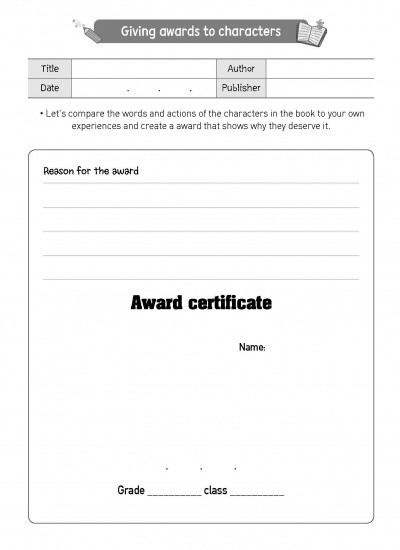 Giving awards to characters

| Title |  | Author |  |
|---|---|---|---|
| Date | . . . | Publisher |  |

• Let's compare the words and actions of the characters in the book to your own experiences and create a award that shows why they deserve it.

Reason for the award

Award certificate

Name:

. . .

Grade __________ class __________